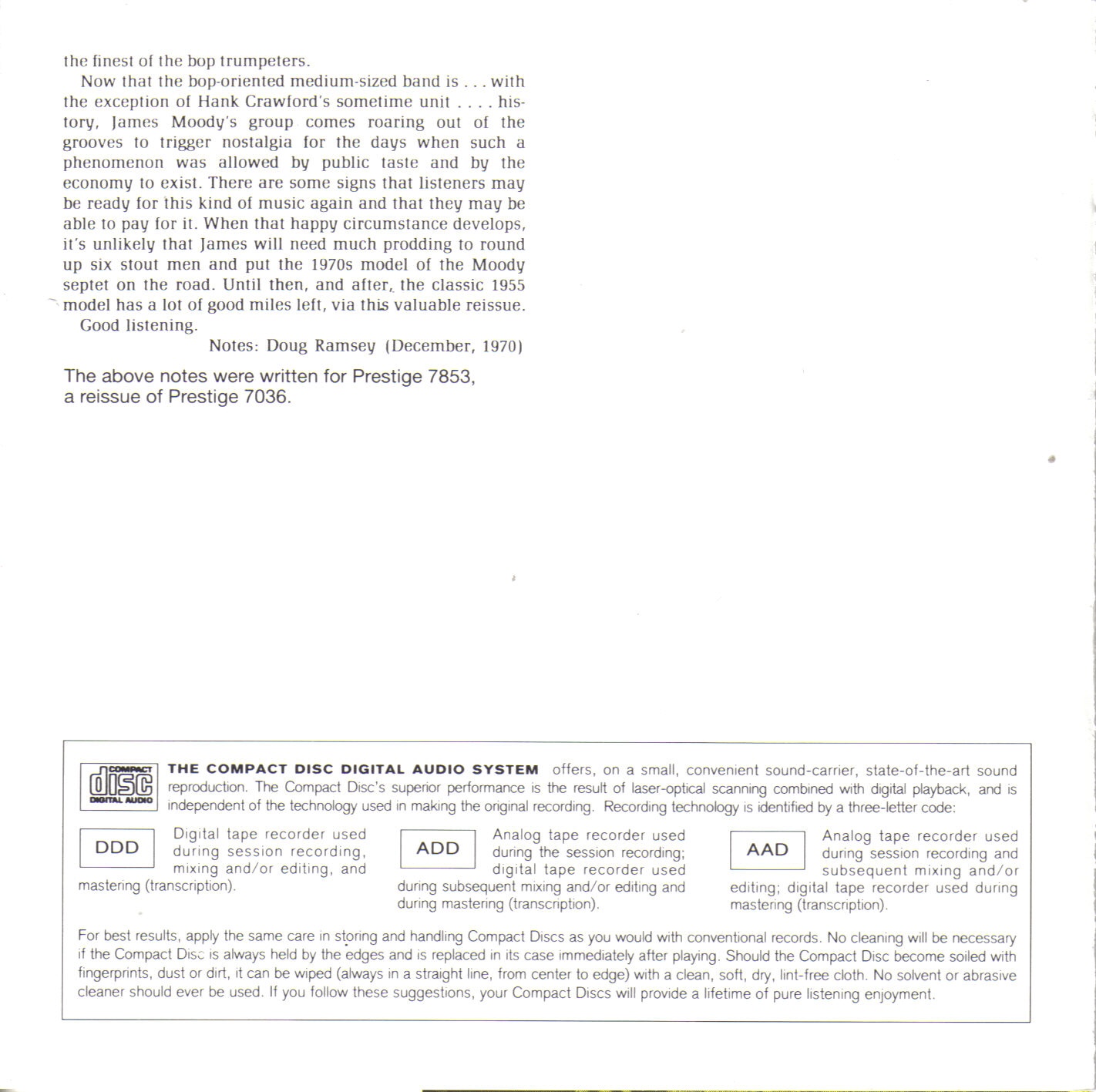 the finest of the bop trumpeters.

Now that the bop-oriented medium-sized band is . . . with the exception of Hank Crawford's sometime unit . . . . history, James Moody's group comes roaring out of the grooves to trigger nostalgia for the days when such a phenomenon was allowed by public taste and by the economy to exist. There are some signs that listeners may be ready for this kind of music again and that they may be able to pay for it. When that happy circumstance develops, it's unlikely that James will need much prodding to round up six stout men and put the 1970s model of the Moody septet on the road. Until then, and after, the classic 1955 model has a lot of good miles left, via this valuable reissue.

Good listening.

Notes: Doug Ramsey (December, 1970)

The above notes were written for Prestige 7853, a reissue of Prestige 7036.

COMPACT disc DIGITAL AUDIO

THE COMPACT DISC DIGITAL AUDIO SYSTEM offers, on a small, convenient sound-carrier, state-of-the-art sound reproduction. The Compact Disc's superior performance is the result of laser-optical scanning combined with digital playback, and is independent of the technology used in making the original recording. Recording technology is identified by a three-letter code:

DDD Digital tape recorder used during session recording, mixing and/or editing, and mastering (transcription).

ADD Analog tape recorder used during the session recording; digital tape recorder used during subsequent mixing and/or editing and during mastering (transcription).

AAD Analog tape recorder used during session recording and subsequent mixing and/or editing; digital tape recorder used during mastering (transcription).

For best results, apply the same care in storing and handling Compact Discs as you would with conventional records. No cleaning will be necessary if the Compact Disc is always held by the edges and is replaced in its case immediately after playing. Should the Compact Disc become soiled with fingerprints, dust or dirt, it can be wiped (always in a straight line, from center to edge) with a clean, soft, dry, lint-free cloth. No solvent or abrasive cleaner should ever be used. If you follow these suggestions, your Compact Discs will provide a lifetime of pure listening enjoyment.